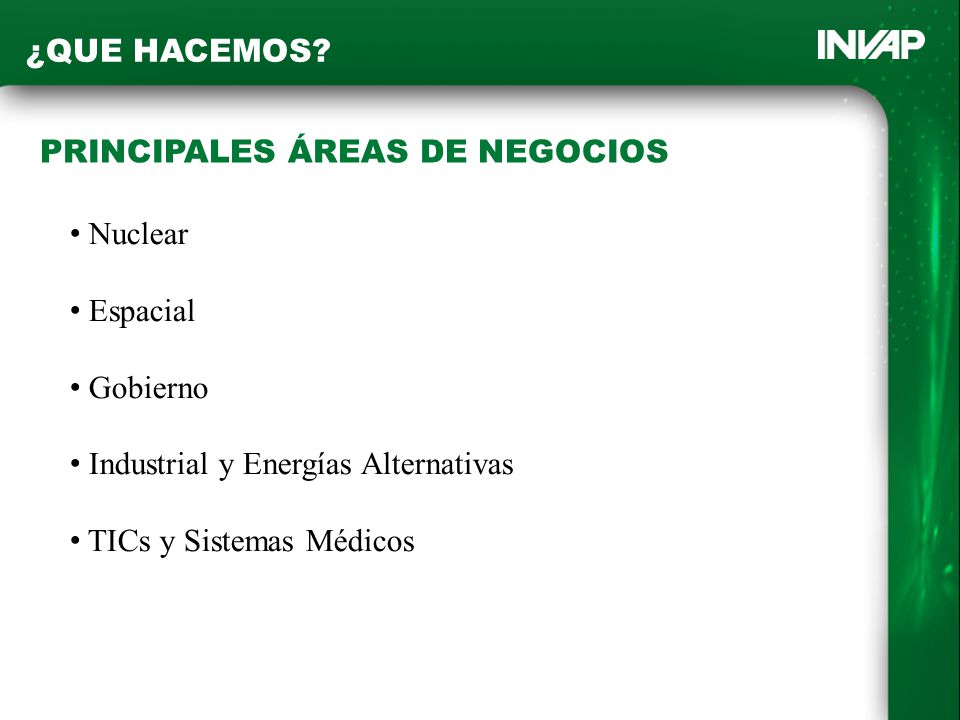 ¿QUE HACEMOS?

INVAP

PRINCIPALES ÁREAS DE NEGOCIOS

• Nuclear

• Espacial

• Gobierno

• Industrial y Energías Alternativas

• TICs y Sistemas Médicos